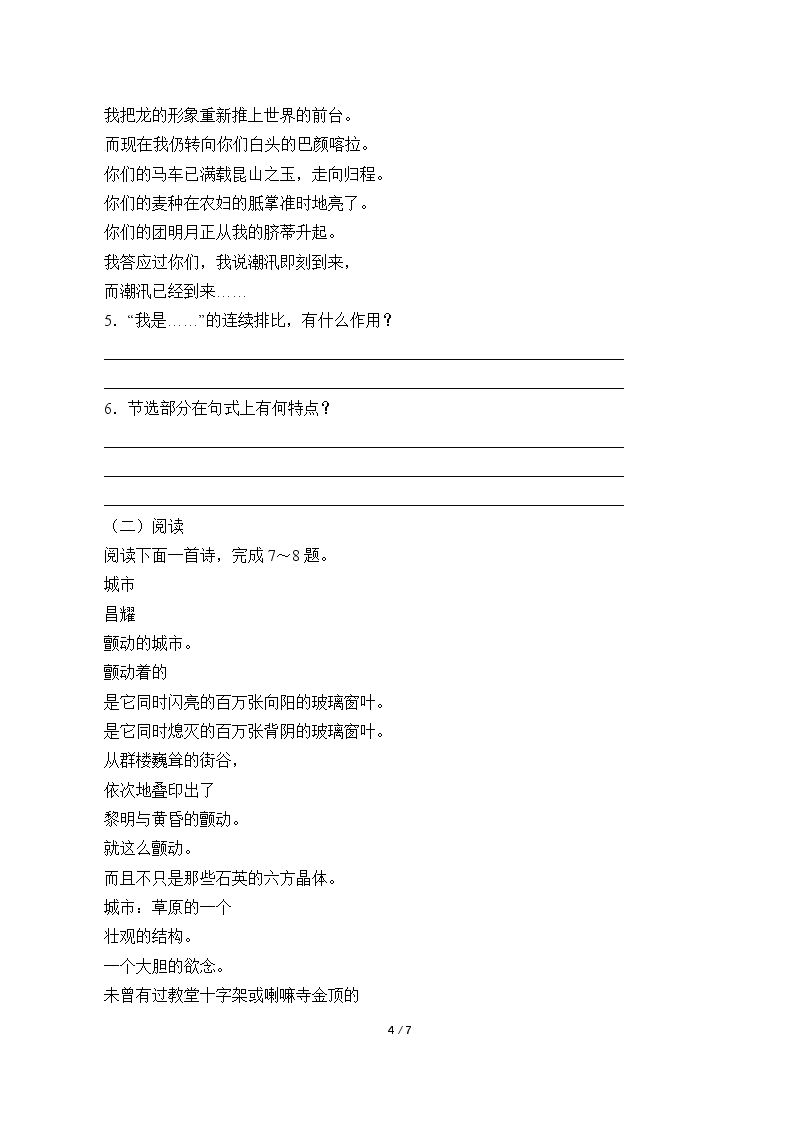 我把龙的形象重新推上世界的前台。
而现在我仍转向你们白头的巴颜喀拉。
你们的马车已满载昆山之玉，走向归程。
你们的麦种在农妇的胝掌准时地亮了。
你们的团明月正从我的脐蒂升起。
我答应过你们，我说潮汛即刻到来，
而潮汛已经到来……

5．“我是……”的连续排比，有什么作用？

____

____

6．节选部分在句式上有何特点？

____

____

____

（二）阅读

阅读下面一首诗，完成7～8题。

城市
昌耀
颤动的城市。
颤动着的
是它同时闪亮的百万张向阳的玻璃窗叶。
是它同时熄灭的百万张背阴的玻璃窗叶。
从群楼巍耸的街谷，
依次地叠印出了
黎明与黄昏的颤动。
就这么颤动。
而且不只是那些石英的六方晶体。
城市：草原的一个
壮观的结构。
一个大胆的欲念。
未曾有过教堂十字架或喇嘛寺金顶的

4 / 7